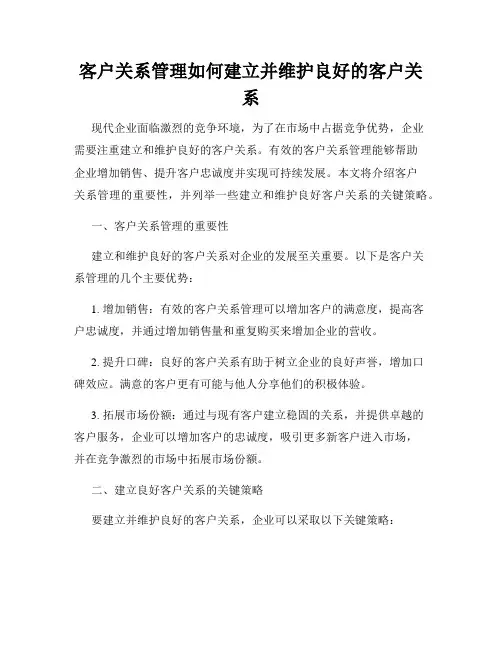 客户关系管理如何建立并维护良好的客户关系

现代企业面临激烈的竞争环境，为了在市场中占据竞争优势，企业需要注重建立和维护良好的客户关系。有效的客户关系管理能够帮助企业增加销售、提升客户忠诚度并实现可持续发展。本文将介绍客户关系管理的重要性，并列举一些建立和维护良好客户关系的关键策略。

一、客户关系管理的重要性

建立和维护良好的客户关系对企业的发展至关重要。以下是客户关系管理的几个主要优势：

1. 增加销售：有效的客户关系管理可以增加客户的满意度，提高客户忠诚度，并通过增加销售量和重复购买来增加企业的营收。

2. 提升口碑：良好的客户关系有助于树立企业的良好声誉，增加口碑效应。满意的客户更有可能与他人分享他们的积极体验。

3. 拓展市场份额：通过与现有客户建立稳固的关系，并提供卓越的客户服务，企业可以增加客户的忠诚度，吸引更多新客户进入市场，并在竞争激烈的市场中拓展市场份额。

二、建立良好客户关系的关键策略

要建立并维护良好的客户关系，企业可以采取以下关键策略：